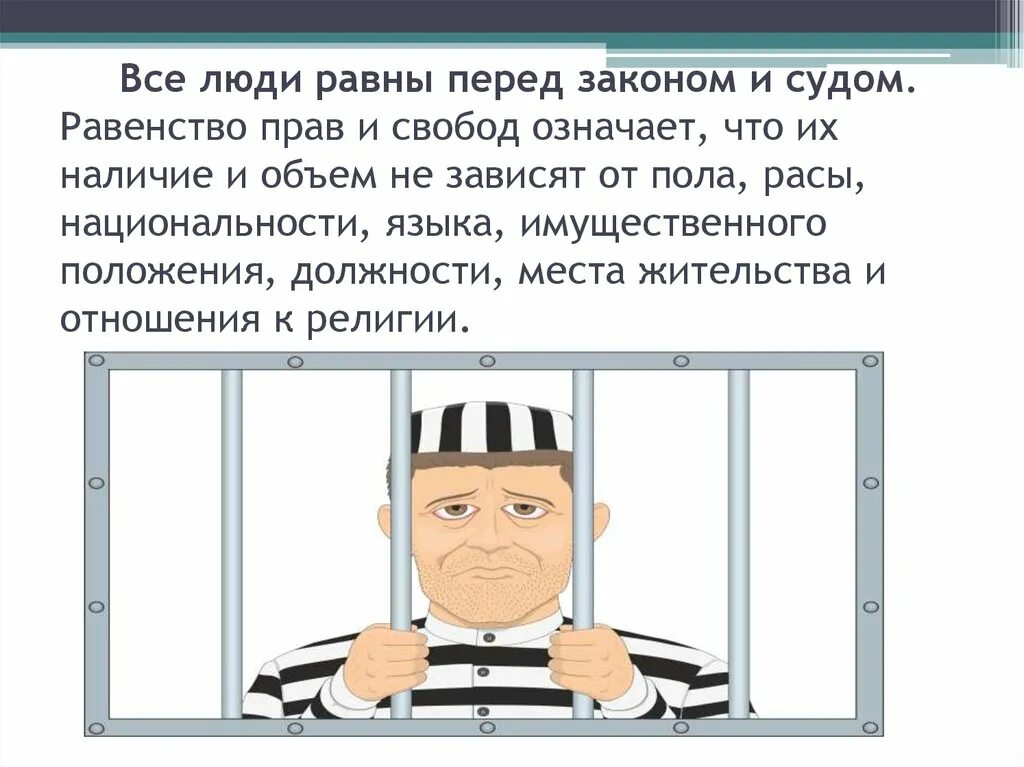 Все люди равны перед законом и судом. Равенство прав и свобод означает, что их наличие и объем не зависят от пола, расы, национальности, языка, имущественного положения, должности, места жительства и отношения к религии.